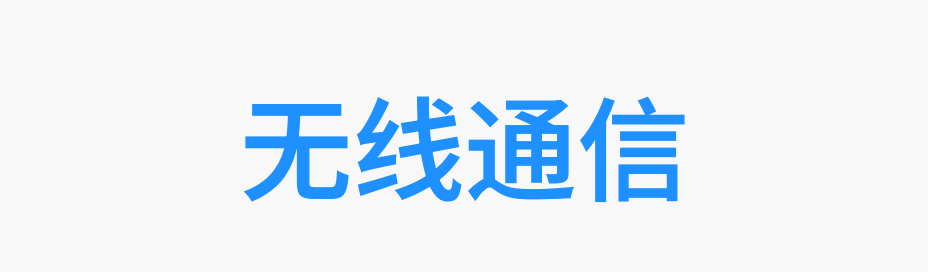 无线通信